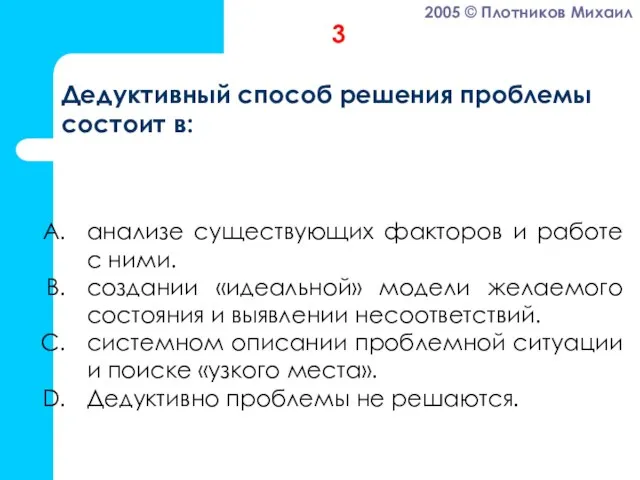 2005 © Плотников Михаил

3

Дедуктивный способ решения проблемы состоит в:

A. анализе существующих факторов и работе с ними.
B. создании «идеальной» модели желаемого состояния и выявлении несоответствий.
C. системном описании проблемной ситуации и поиске «узкого места».
D. Дедуктивно проблемы не решаются.